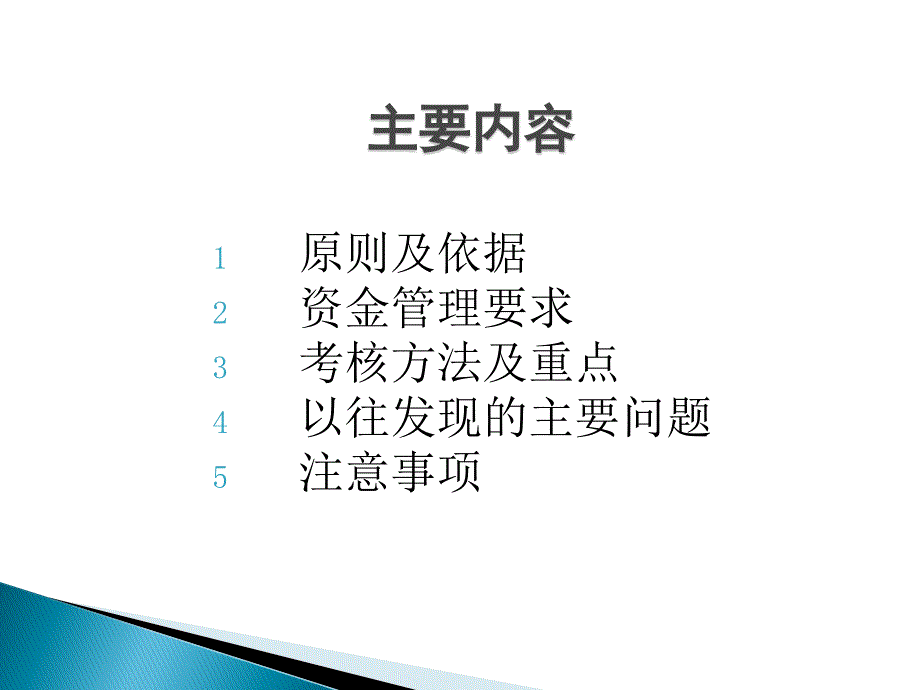 主要内容

1 原则及依据
2 资金管理要求
3 考核方法及重点
4 以往发现的主要问题
5 注意事项